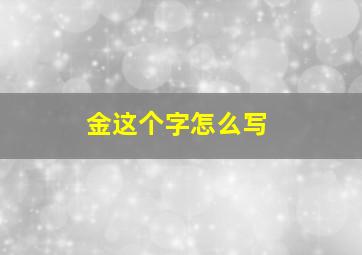 金这个字怎么写